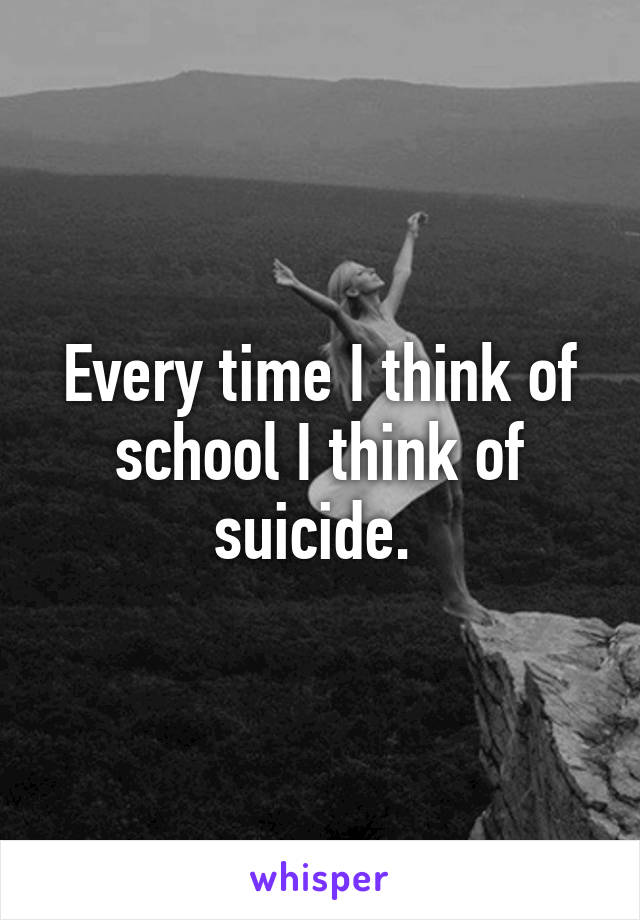 Every time I think of school I think of suicide.

whisper